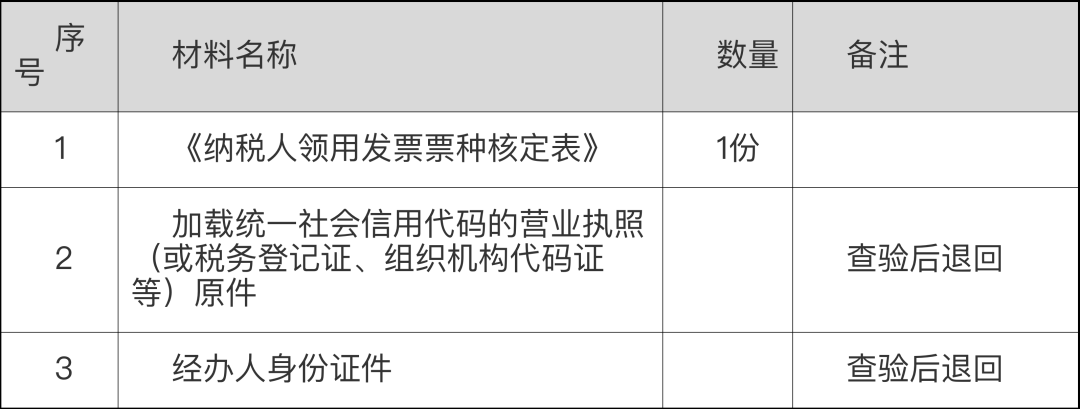 | 序号 | 材料名称 | 数量 | 备注 |
|---|---|---|---|
| 1 | 《纳税人领用发票票种核定表》 | 1份 | |
| 2 | 加载统一社会信用代码的营业执照（或税务登记证、组织机构代码证等）原件 | | 查验后退回 |
| 3 | 经办人身份证件 | | 查验后退回 |